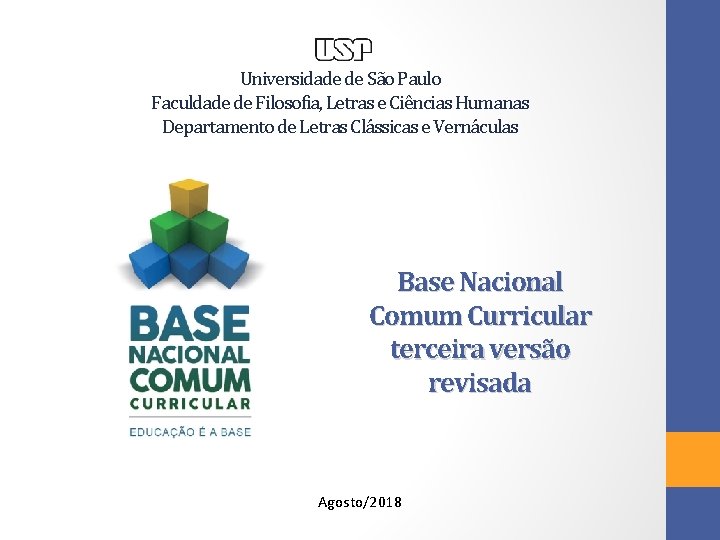 USP
Universidade de São Paulo
Faculdade de Filosofia, Letras e Ciências Humanas
Departamento de Letras Clássicas e Vernáculas

BASE
NACIONAL
COMUM
CURRICULAR
EDUCAÇÃO É A BASE

Base Nacional
Comum Curricular
terceira versão
revisada

Agosto/2018